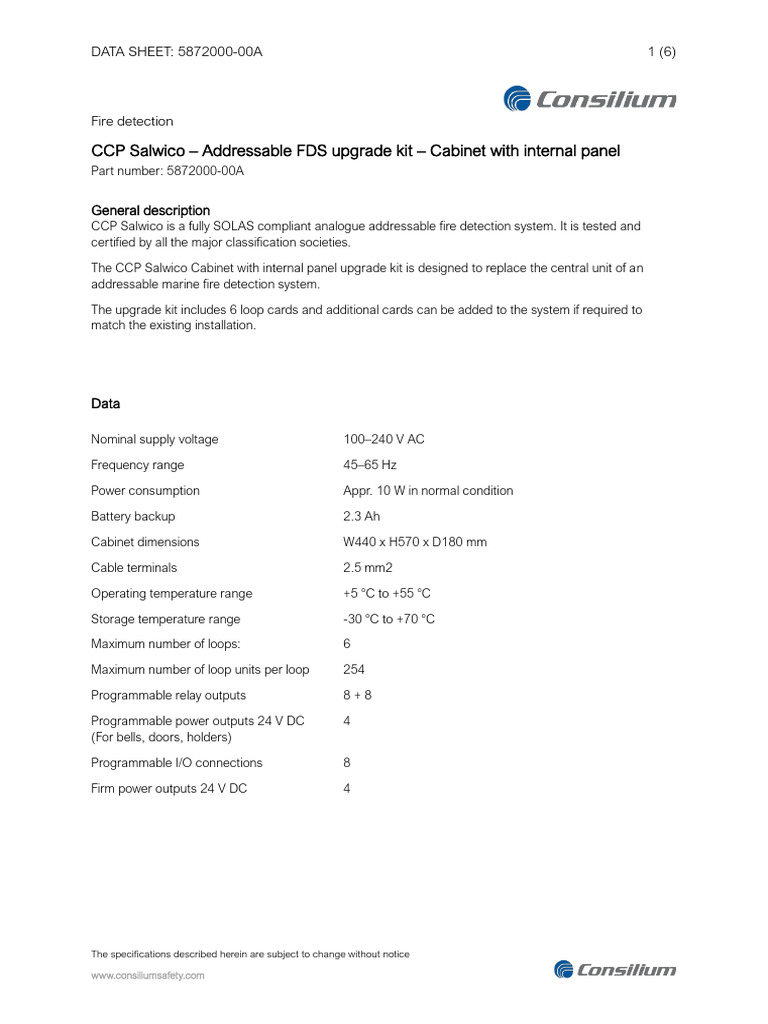 DATA SHEET: 5872000-00A 1 (6)

Consilium

Fire detection

CCP Salwico – Addressable FDS upgrade kit – Cabinet with internal panel

Part number: 5872000-00A

General description

CCP Salwico is a fully SOLAS compliant analogue addressable fire detection system. It is tested and certified by all the major classification societies.

The CCP Salwico Cabinet with internal panel upgrade kit is designed to replace the central unit of an addressable marine fire detection system.

The upgrade kit includes 6 loop cards and additional cards can be added to the system if required to match the existing installation.

Data

| | |
|---|---|
| Nominal supply voltage | 100–240 V AC |
| Frequency range | 45–65 Hz |
| Power consumption | Appr. 10 W in normal condition |
| Battery backup | 2.3 Ah |
| Cabinet dimensions | W440 x H570 x D180 mm |
| Cable terminals | 2.5 mm2 |
| Operating temperature range | +5 °C to +55 °C |
| Storage temperature range | -30 °C to +70 °C |
| Maximum number of loops: | 6 |
| Maximum number of loop units per loop | 254 |
| Programmable relay outputs | 8 + 8 |
| Programmable power outputs 24 V DC (For bells, doors, holders) | 4 |
| Programmable I/O connections | 8 |
| Firm power outputs 24 V DC | 4 |

The specifications described herein are subject to change without notice

www.consiliumsafety.com

Consilium